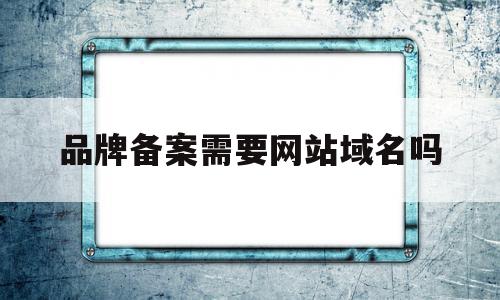 品牌备案需要网站域名吗